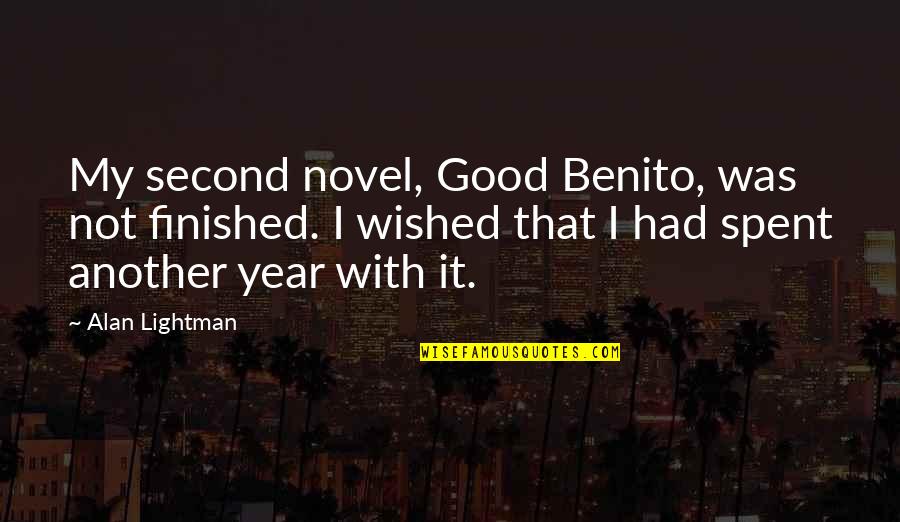 My second novel, Good Benito, was not finished. I wished that I had spent another year with it.

— Alan Lightman

WISEFAMOUSQUOTES.COM